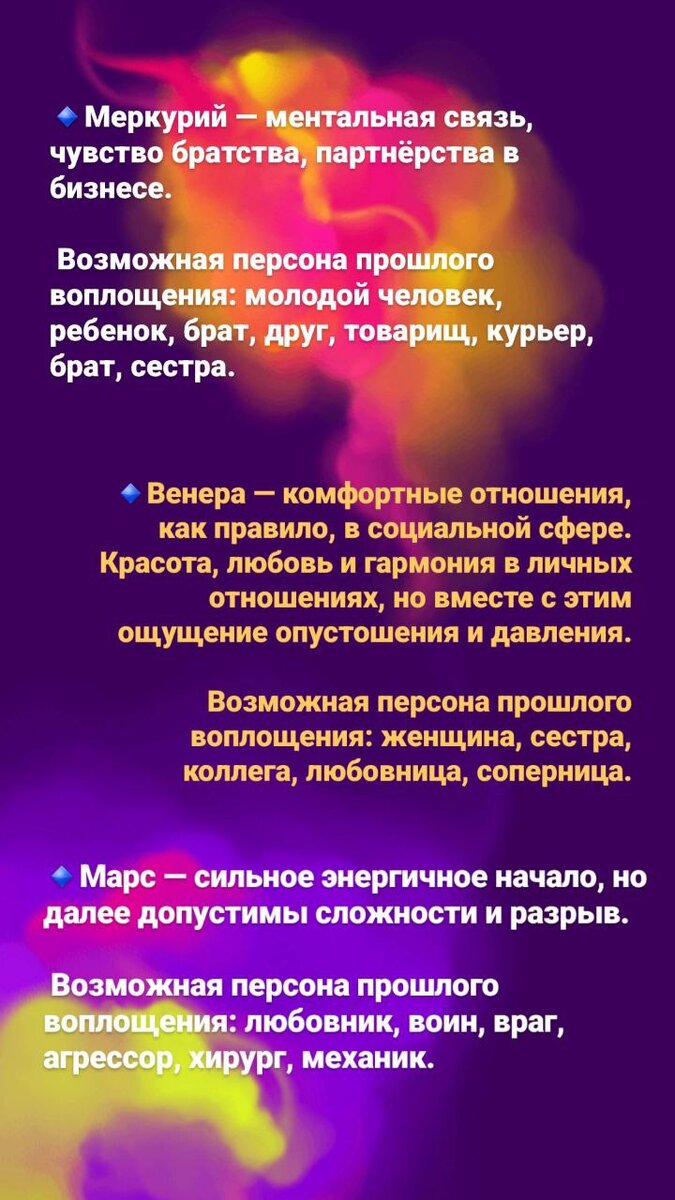 🔹 Меркурий — ментальная связь, чувство братства, партнёрства в бизнесе.

Возможная персона прошлого воплощения: молодой человек, ребенок, брат, друг, товарищ, курьер, брат, сестра.

🔹 Венера — комфортные отношения, как правило, в социальной сфере. Красота, любовь и гармония в личных отношениях, но вместе с этим ощущение опустошения и давления.

Возможная персона прошлого воплощения: женщина, сестра, коллега, любовница, соперница.

🔹 Марс — сильное энергичное начало, но далее допустимы сложности и разрыв.

Возможная персона прошлого воплощения: любовник, воин, враг, агрессор, хирург, механик.